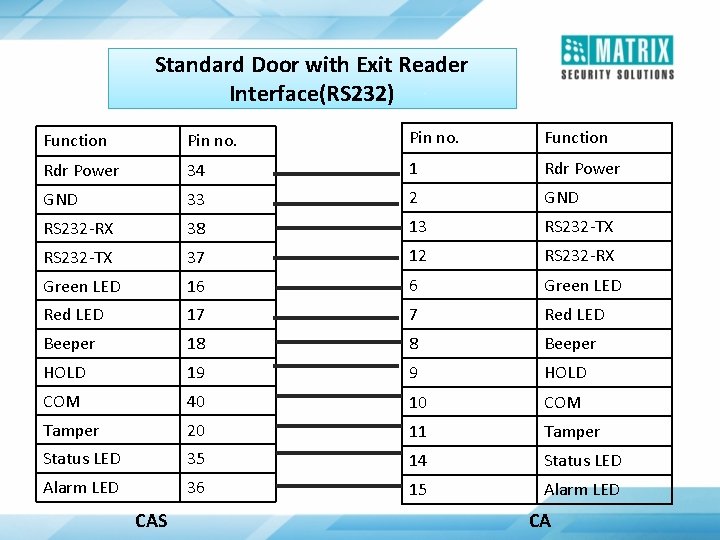 MATRIX
SECURITY SOLUTIONS

Standard Door with Exit Reader Interface(RS232)

| Function | Pin no. |
|---|---|
| Rdr Power | 34 |
| GND | 33 |
| RS232-RX | 38 |
| RS232-TX | 37 |
| Green LED | 16 |
| Red LED | 17 |
| Beeper | 18 |
| HOLD | 19 |
| COM | 40 |
| Tamper | 20 |
| Status LED | 35 |
| Alarm LED | 36 |

CAS

| Pin no. | Function |
|---|---|
| 1 | Rdr Power |
| 2 | GND |
| 13 | RS232-TX |
| 12 | RS232-RX |
| 6 | Green LED |
| 7 | Red LED |
| 8 | Beeper |
| 9 | HOLD |
| 10 | COM |
| 11 | Tamper |
| 14 | Status LED |
| 15 | Alarm LED |

CA